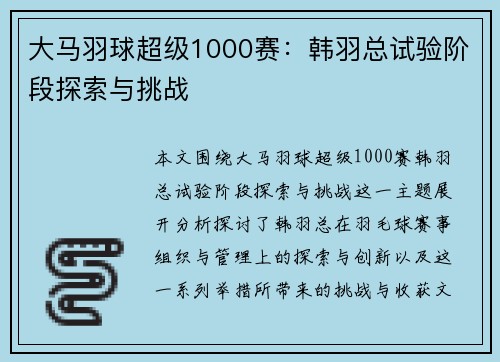 大马羽球超级1000赛：韩羽总试验阶段探索与挑战

本文围绕大马羽球超级1000赛韩羽总试验阶段探索与挑战这一主题展开分析探讨了韩羽总在羽毛球赛事组织与管理上的探索与创新以及这一系列举措所带来的挑战与收获文